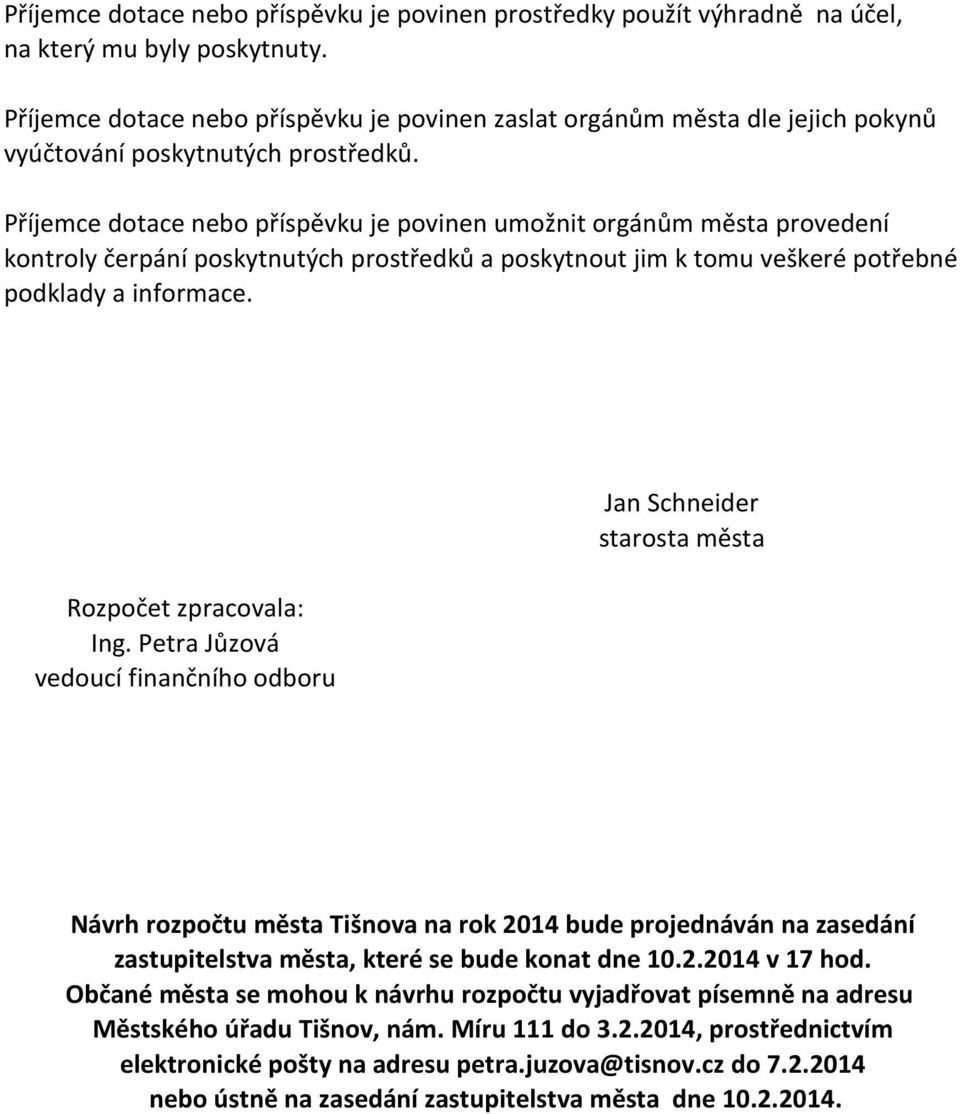 Příjemce dotace nebo příspěvku je povinen prostředky použít výhradně na účel, na který mu byly poskytnuty.

Příjemce dotace nebo příspěvku je povinen zaslat orgánům města dle jejich pokynů vyúčtování poskytnutých prostředků.

Příjemce dotace nebo příspěvku je povinen umožnit orgánům města provedení kontroly čerpání poskytnutých prostředků a poskytnout jim k tomu veškeré potřebné podklady a informace.

Jan Schneider
starosta města

Rozpočet zpracovala:
Ing. Petra Jůzová
vedoucí finančního odboru

Návrh rozpočtu města Tišnova na rok 2014 bude projednáván na zasedání zastupitelstva města, které se bude konat dne 10.2.2014 v 17 hod. Občané města se mohou k návrhu rozpočtu vyjadřovat písemně na adresu Městského úřadu Tišnov, nám. Míru 111 do 3.2.2014, prostřednictvím elektronické pošty na adresu petra.juzova@tisnov.cz do 7.2.2014 nebo ústně na zasedání zastupitelstva města dne 10.2.2014.